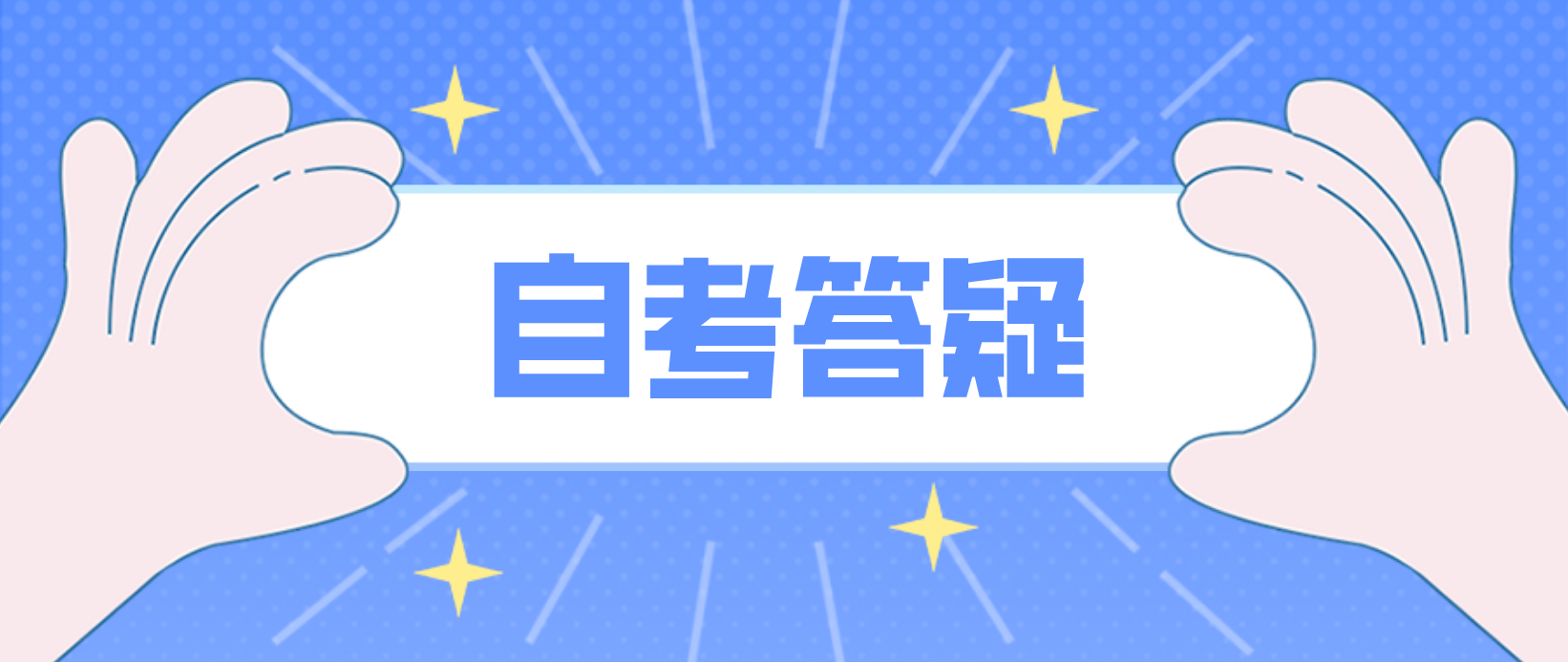 自考答疑